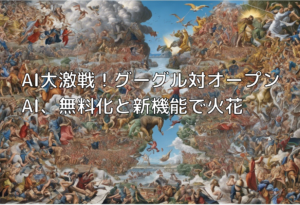 AI大激戦！グーグル対オープンAI、無料化と新機能で火花